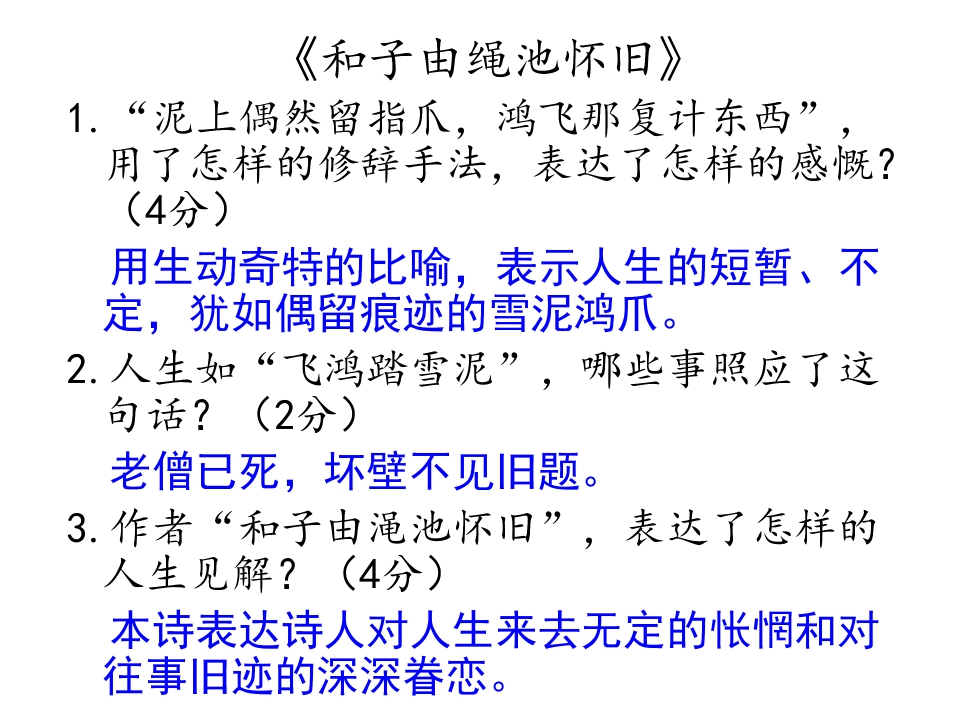 《和子由绳池怀旧》

1.“泥上偶然留指爪，鸿飞那复计东西”，用了怎样的修辞手法，表达了怎样的感慨？（4分）

用生动奇特的比喻，表示人生的短暂、不定，犹如偶留痕迹的雪泥鸿爪。

2.人生如“飞鸿踏雪泥”，哪些事照应了这句话？（2分）

老僧已死，坏壁不见旧题。

3.作者“和子由渑池怀旧”，表达了怎样的人生见解？（4分）

本诗表达诗人对人生来去无定的怅惘和对往事旧迹的深深眷恋。